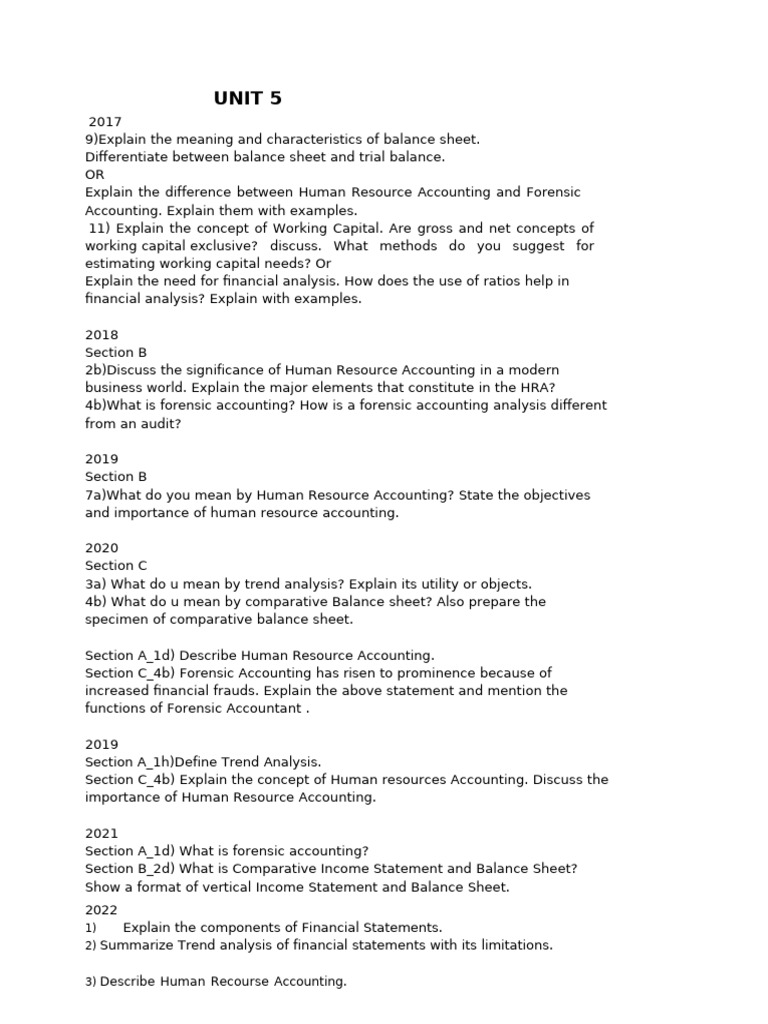 UNIT 5

2017
9)Explain the meaning and characteristics of balance sheet. Differentiate between balance sheet and trial balance.
OR
Explain the difference between Human Resource Accounting and Forensic Accounting. Explain them with examples.
11) Explain the concept of Working Capital. Are gross and net concepts of working capital exclusive? discuss. What methods do you suggest for estimating working capital needs? Or
Explain the need for financial analysis. How does the use of ratios help in financial analysis? Explain with examples.

2018
Section B
2b)Discuss the significance of Human Resource Accounting in a modern business world. Explain the major elements that constitute in the HRA?
4b)What is forensic accounting? How is a forensic accounting analysis different from an audit?

2019
Section B
7a)What do you mean by Human Resource Accounting? State the objectives and importance of human resource accounting.

2020
Section C
3a) What do u mean by trend analysis? Explain its utility or objects.
4b) What do u mean by comparative Balance sheet? Also prepare the specimen of comparative balance sheet.

Section A_1d) Describe Human Resource Accounting.
Section C_4b) Forensic Accounting has risen to prominence because of increased financial frauds. Explain the above statement and mention the functions of Forensic Accountant .

2019
Section A_1h)Define Trend Analysis.
Section C_4b) Explain the concept of Human resources Accounting. Discuss the importance of Human Resource Accounting.

2021
Section A_1d) What is forensic accounting?
Section B_2d) What is Comparative Income Statement and Balance Sheet? Show a format of vertical Income Statement and Balance Sheet.

2022
1) Explain the components of Financial Statements.
2) Summarize Trend analysis of financial statements with its limitations.

3) Describe Human Recourse Accounting.